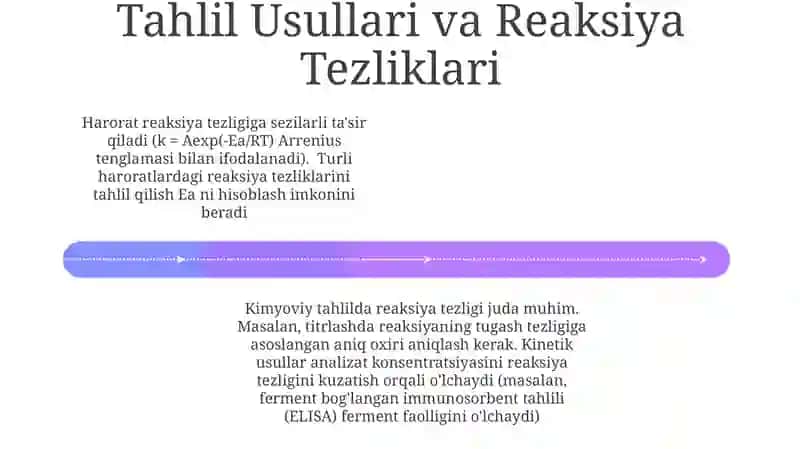 Tahlil Usullari va Reaksiya Tezliklari

Harorat reaksiya tezligiga sezilarli ta'sir qiladi (k = Aexp(-Ea/RT) Arrenius tenglamasi bilan ifodalanadi). Turli haroratlardagi reaksiya tezliklarini tahlil qilish Ea ni hisoblash imkonini beradi

Kimyoviy tahlilda reaksiya tezligi juda muhim. Masalan, titrlashda reaksiyaning tugash tezligiga asoslangan aniq oxiri aniqlash kerak. Kinetik usullar analizat konsentratsiyasini reaksiya tezligini kuzatish orqali o'lchaydi (masalan, ferment bog'langan immunosorbent tahlili (ELISA) ferment faolligini o'lchaydi)